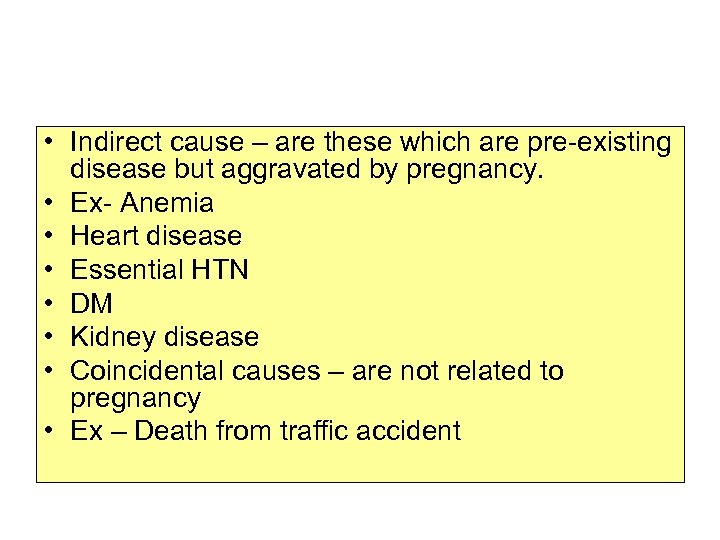 • Indirect cause – are these which are pre-existing disease but aggravated by pregnancy.
• Ex- Anemia
• Heart disease
• Essential HTN
• DM
• Kidney disease
• Coincidental causes – are not related to pregnancy
• Ex – Death from traffic accident